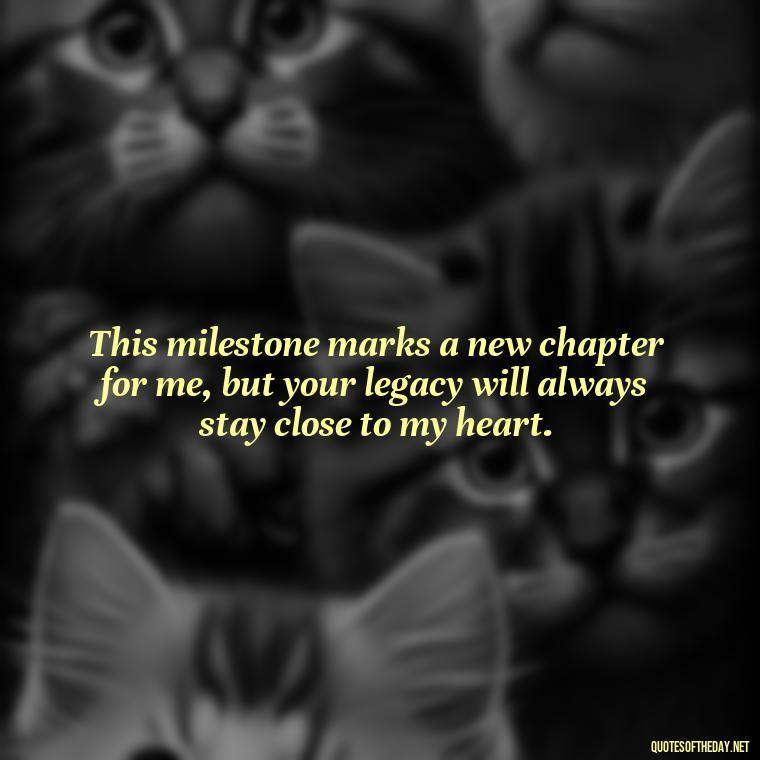 This milestone marks a new chapter for me, but your legacy will always stay close to my heart.

QUOTESOFTHEDAY.NET